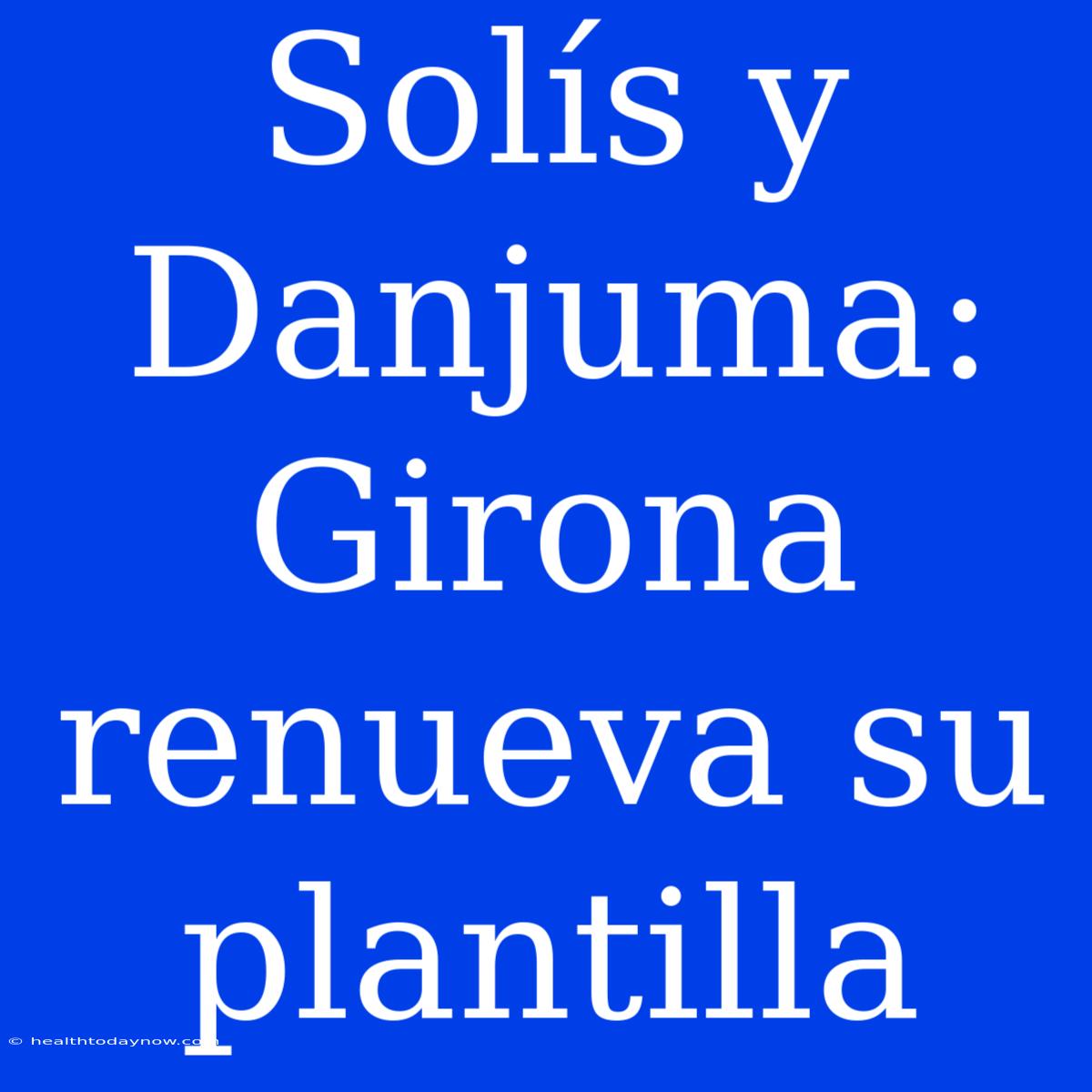 Solís y Danjuma: Girona renueva su plantilla

© healthtodaynow.com